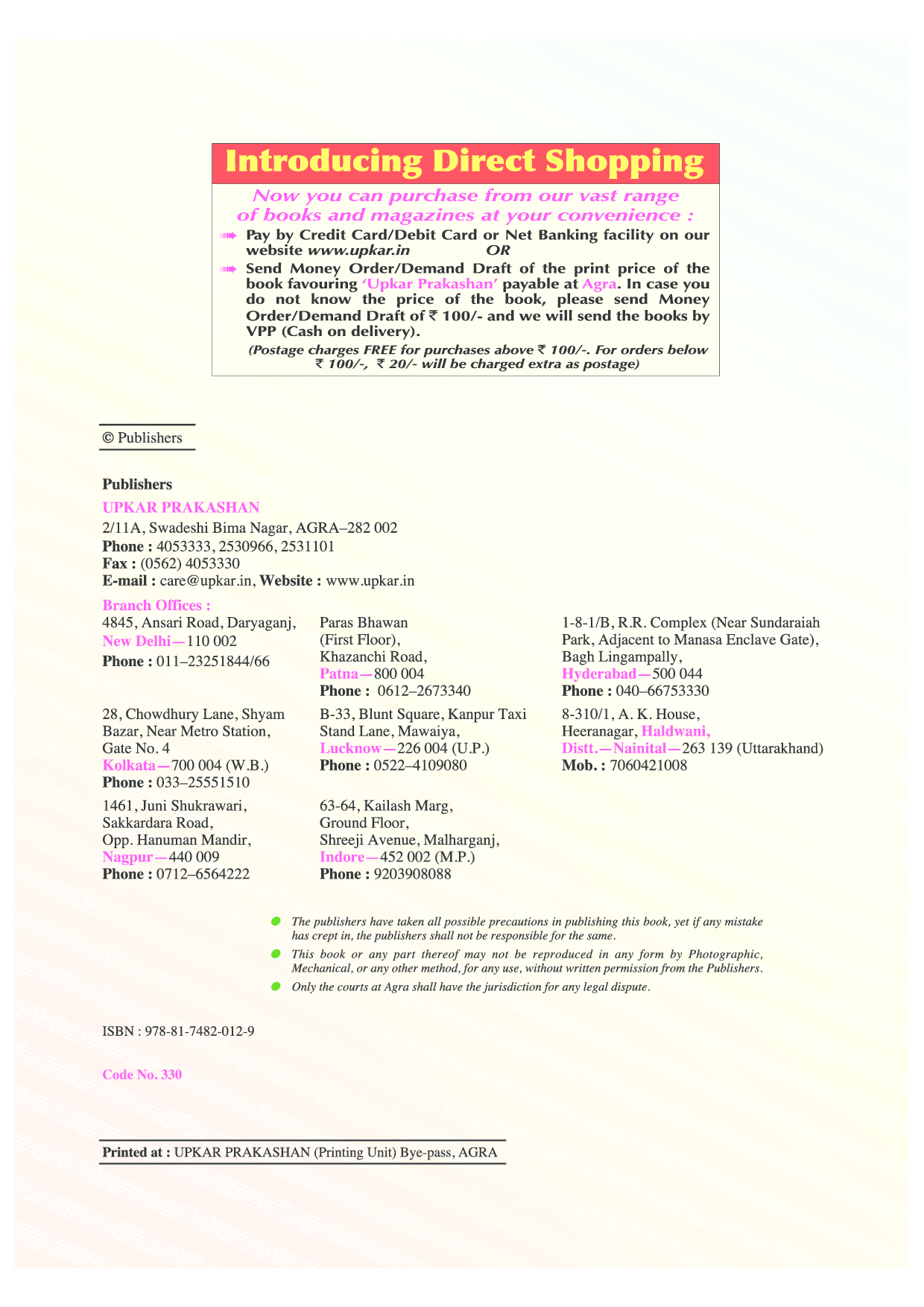 Introducing Direct Shopping

Now you can purchase from our vast range of books and magazines at your convenience :

Pay by Credit Card/Debit Card or Net Banking facility on our website www.upkar.in OR

Send Money Order/Demand Draft of the print price of the book favouring 'Upkar Prakashan' payable at Agra. In case you do not know the price of the book, please send Money Order/Demand Draft of ₹ 100/- and we will send the books by VPP (Cash on delivery).

(Postage charges FREE for purchases above ₹ 100/-. For orders below ₹ 100/-, ₹ 20/- will be charged extra as postage)

© Publishers

Publishers

UPKAR PRAKASHAN

2/11A, Swadeshi Bima Nagar, AGRA–282 002
Phone : 4053333, 2530966, 2531101
Fax : (0562) 4053330
E-mail : care@upkar.in, Website : www.upkar.in

Branch Offices :

4845, Ansari Road, Daryaganj, New Delhi—110 002
Phone : 011–23251844/66

28, Chowdhury Lane, Shyam Bazar, Near Metro Station, Gate No. 4
Kolkata—700 004 (W.B.)
Phone : 033–25551510

1461, Juni Shukrawari, Sakkardara Road, Opp. Hanuman Mandir, Nagpur—440 009
Phone : 0712–6564222

Paras Bhawan (First Floor), Khazanchi Road, Patna—800 004
Phone : 0612–2673340

B-33, Blunt Square, Kanpur Taxi Stand Lane, Mawaiya, Lucknow—226 004 (U.P.)
Phone : 0522–4109080

63-64, Kailash Marg, Ground Floor, Shreeji Avenue, Malharganj, Indore—452 002 (M.P.)
Phone : 9203908088

1-8-1/B, R.R. Complex (Near Sundaraiah Park, Adjacent to Manasa Enclave Gate), Bagh Lingampally, Hyderabad—500 044
Phone : 040–66753330

8-310/1, A. K. House, Heeranagar, Haldwani, Distt.—Nainital—263 139 (Uttarakhand)
Mob. : 7060421008

The publishers have taken all possible precautions in publishing this book, yet if any mistake has crept in, the publishers shall not be responsible for the same.

This book or any part thereof may not be reproduced in any form by Photographic, Mechanical, or any other method, for any use, without written permission from the Publishers.

Only the courts at Agra shall have the jurisdiction for any legal dispute.

ISBN : 978-81-7482-012-9

Code No. 330

Printed at : UPKAR PRAKASHAN (Printing Unit) Bye-pass, AGRA